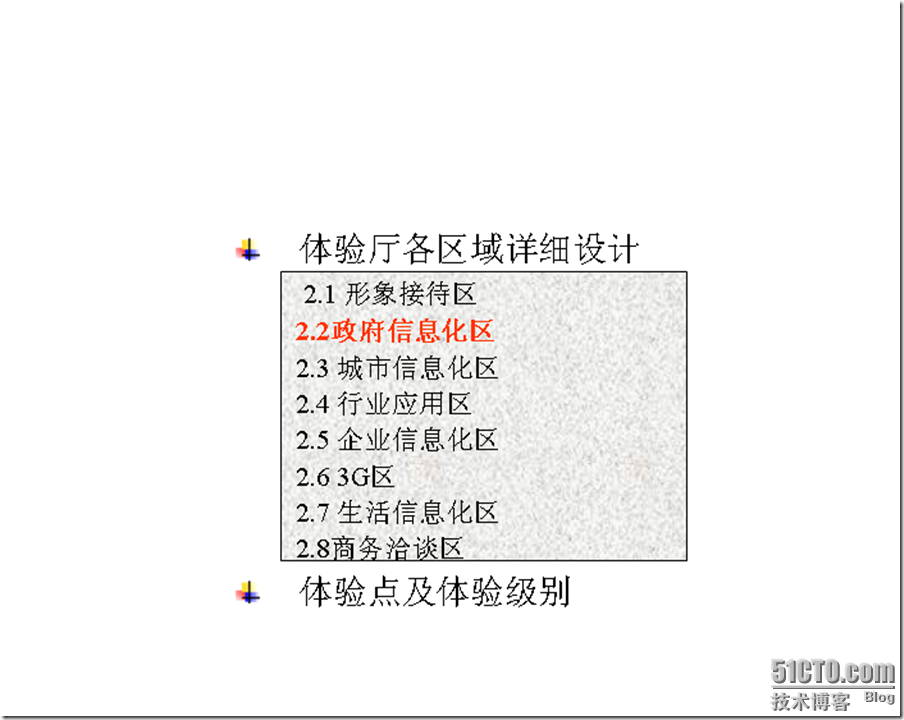 体验厅各区域详细设计

2.1 形象接待区
2.2政府信息化区
2.3 城市信息化区
2.4 行业应用区
2.5 企业信息化区
2.6 3G区
2.7 生活信息化区
2.8商务洽谈区

体验点及体验级别

51CTO.com
技术博客 Blog